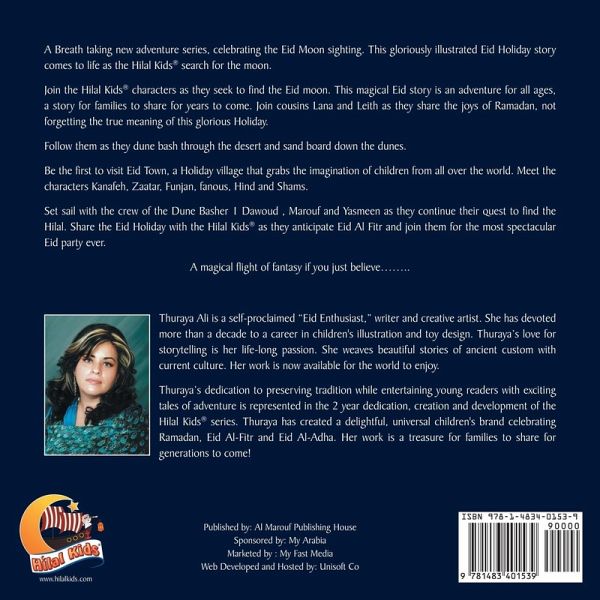 A Breath taking new adventure series, celebrating the Eid Moon sighting. This gloriously illustrated Eid Holiday story comes to life as the Hilal Kids® search for the moon.

Join the Hilal Kids® characters as they seek to find the Eid moon. This magical Eid story is an adventure for all ages, a story for families to share for years to come. Join cousins Lana and Leith as they share the joys of Ramadan, not forgetting the true meaning of this glorious Holiday.

Follow them as they dune bash through the desert and sand board down the dunes.

Be the first to visit Eid Town, a Holiday village that grabs the imagination of children from all over the world. Meet the characters Kanafeh, Zaatar, Funjan, fanous, Hind and Shams.

Set sail with the crew of the Dune Basher 1 Dawoud , Marouf and Yasmeen as they continue their quest to find the Hilal. Share the Eid Holiday with the Hilal Kids® as they anticipate Eid Al Fitr and join them for the most spectacular Eid party ever.

A magical flight of fantasy if you just believe……..

Thuraya Ali is a self-proclaimed "Eid Enthusiast," writer and creative artist. She has devoted more than a decade to a career in children's illustration and toy design. Thuraya's love for storytelling is her life-long passion. She weaves beautiful stories of ancient custom with current culture. Her work is now available for the world to enjoy.

Thuraya's dedication to preserving tradition while entertaining young readers with exciting tales of adventure is represented in the 2 year dedication, creation and development of the Hilal Kids® series. Thuraya has created a delightful, universal children's brand celebrating Ramadan, Eid Al-Fitr and Eid Al-Adha. Her work is a treasure for families to share for generations to come!

Hilal Kids®
www.hilalkids.com

Published by: Al Marouf Publishing House
Sponsored by: My Arabia
Marketed by : My Fast Media
Web Developed and Hosted by: Unisoft Co

ISBN 978-1-4834-0153-9
90000
9 781483 401539